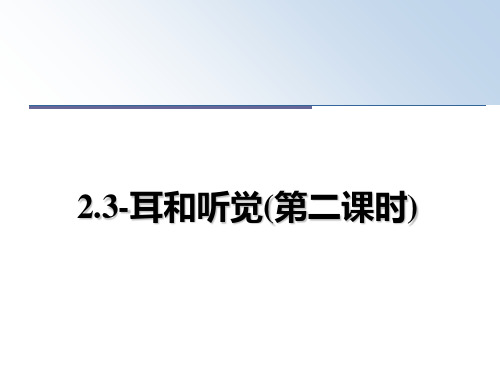 2.3-耳和听觉(第二课时)